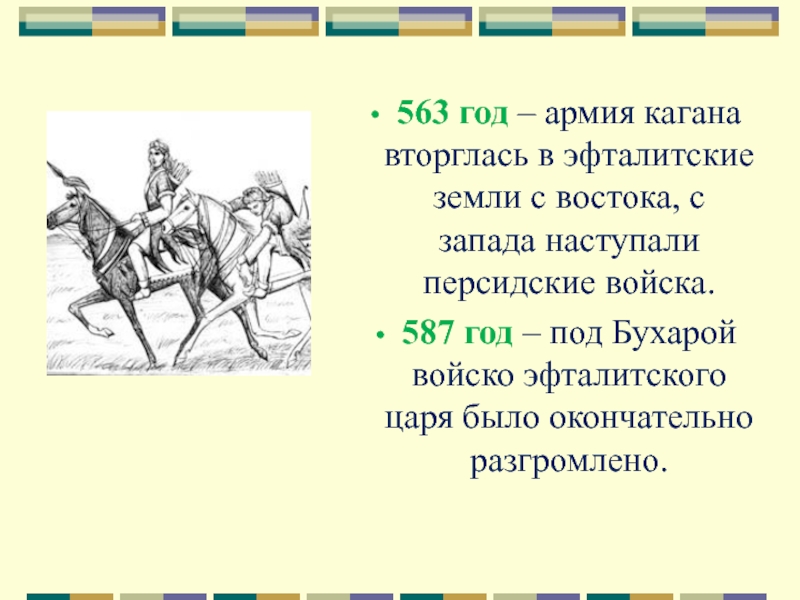 • 563 год – армия кагана вторглась в эфталитские земли с востока, с запада наступали персидские войска.

• 587 год – под Бухарой войско эфталитского царя было окончательно разгромлено.